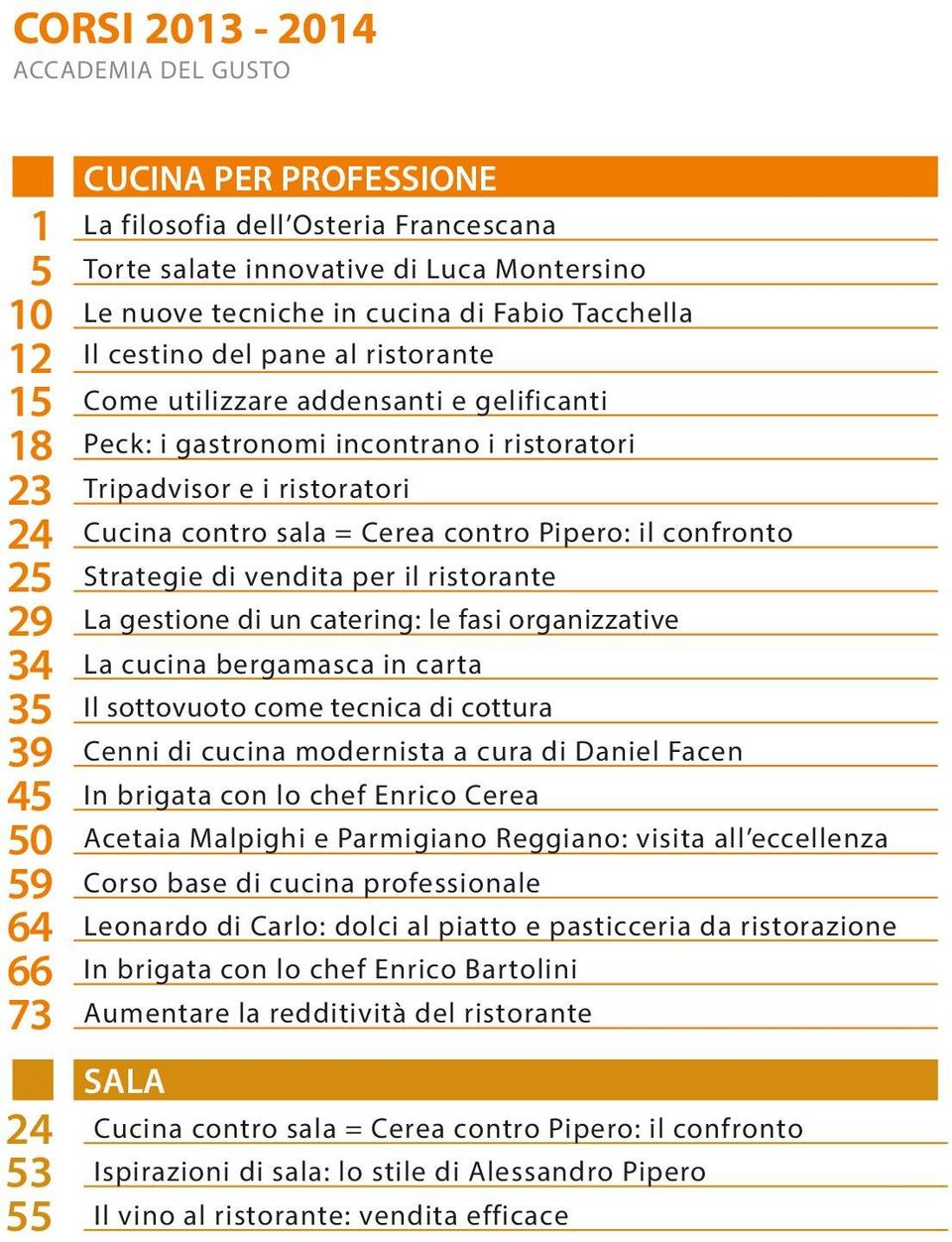 CORSI 2013 - 2014
ACCADEMIA DEL GUSTO

CUCINA PER PROFESSIONE

1 La filosofia dell'Osteria Francescana
5 Torte salate innovative di Luca Montersino
10 Le nuove tecniche in cucina di Fabio Tacchella
12 Il cestino del pane al ristorante
15 Come utilizzare addensanti e gelificanti
18 Peck: i gastronomi incontrano i ristoratori
23 Tripadvisor e i ristoratori
24 Cucina contro sala = Cerea contro Pipero: il confronto
25 Strategie di vendita per il ristorante
29 La gestione di un catering: le fasi organizzative
34 La cucina bergamasca in carta
35 Il sottovuoto come tecnica di cottura
39 Cenni di cucina modernista a cura di Daniel Facen
45 In brigata con lo chef Enrico Cerea
50 Acetaia Malpighi e Parmigiano Reggiano: visita all'eccellenza
59 Corso base di cucina professionale
64 Leonardo di Carlo: dolci al piatto e pasticceria da ristorazione
66 In brigata con lo chef Enrico Bartolini
73 Aumentare la redditività del ristorante

SALA

24 Cucina contro sala = Cerea contro Pipero: il confronto
53 Ispirazioni di sala: lo stile di Alessandro Pipero
55 Il vino al ristorante: vendita efficace